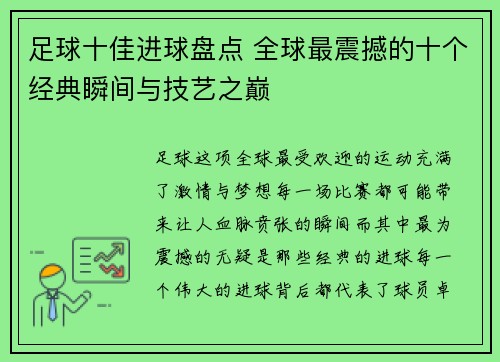 足球十佳进球盘点 全球最震撼的十个经典瞬间与技艺之巅

足球这项全球最受欢迎的运动充满了激情与梦想每一场比赛都可能带来让人血脉贲张的瞬间而其中最为震撼的无疑是那些经典的进球每一个伟大的进球背后都代表了球员卓